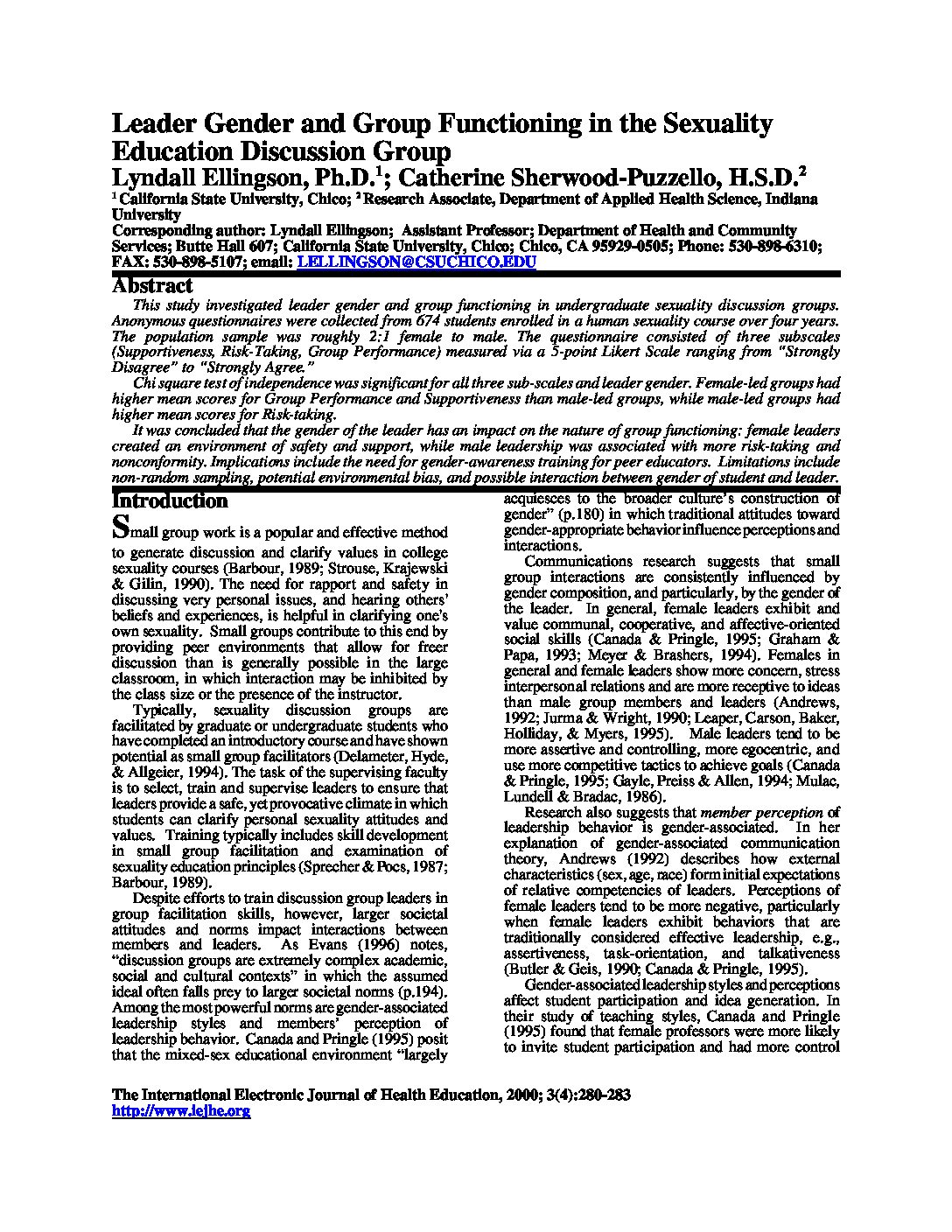 Leader Gender and Group Functioning in the Sexuality Education Discussion Group
Lyndall Ellingson, Ph.D.$^1$; Catherine Sherwood-Puzzello, H.S.D.$^2$
$^1$ California State University, Chico; $^2$ Research Associate, Department of Applied Health Science, Indiana University
Corresponding author: Lyndall Ellingson; Assistant Professor; Department of Health and Community Services; Butte Hall 607; California State University, Chico; Chico, CA 95929-0505; Phone: 530-898-6310; FAX: 530-898-5107; email: LELLINGSON@CSUCHICO.EDU

Abstract

This study investigated leader gender and group functioning in undergraduate sexuality discussion groups. Anonymous questionnaires were collected from 674 students enrolled in a human sexuality course over four years. The population sample was roughly 2:1 female to male. The questionnaire consisted of three subscales (Supportiveness, Risk-Taking, Group Performance) measured via a 5-point Likert Scale ranging from "Strongly Disagree" to "Strongly Agree."

Chi square test of independence was significant for all three sub-scales and leader gender. Female-led groups had higher mean scores for Group Performance and Supportiveness than male-led groups, while male-led groups had higher mean scores for Risk-taking.

It was concluded that the gender of the leader has an impact on the nature of group functioning: female leaders created an environment of safety and support, while male leadership was associated with more risk-taking and nonconformity. Implications include the need for gender-awareness training for peer educators. Limitations include non-random sampling, potential environmental bias, and possible interaction between gender of student and leader.

Introduction

Small group work is a popular and effective method to generate discussion and clarify values in college sexuality courses (Barbour, 1989; Strouse, Krajewski & Gilin, 1990). The need for rapport and safety in discussing very personal issues, and hearing others' beliefs and experiences, is helpful in clarifying one's own sexuality. Small groups contribute to this end by providing peer environments that allow for freer discussion than is generally possible in the large classroom, in which interaction may be inhibited by the class size or the presence of the instructor.

Typically, sexuality discussion groups are facilitated by graduate or undergraduate students who have completed an introductory course and have shown potential as small group facilitators (Delameter, Hyde, & Allgeier, 1994). The task of the supervising faculty is to select, train and supervise leaders to ensure that leaders provide a safe, yet provocative climate in which students can clarify personal sexuality attitudes and values. Training typically includes skill development in small group facilitation and examination of sexuality education principles (Sprecher & Pocs, 1987; Barbour, 1989).

Despite efforts to train discussion group leaders in group facilitation skills, however, larger societal attitudes and norms impact interactions between members and leaders. As Evans (1996) notes, "discussion groups are extremely complex academic, social and cultural contexts" in which the assumed ideal often falls prey to larger societal norms (p.194). Among the most powerful norms are gender-associated leadership styles and members' perception of leadership behavior. Canada and Pringle (1995) posit that the mixed-sex educational environment "largely acquiesces to the broader culture's construction of gender" (p.180) in which traditional attitudes toward gender-appropriate behavior influence perceptions and interactions.

Communications research suggests that small group interactions are consistently influenced by gender composition, and particularly, by the gender of the leader. In general, female leaders exhibit and value communal, cooperative, and affective-oriented social skills (Canada & Pringle, 1995; Graham & Papa, 1993; Meyer & Brashers, 1994). Females in general and female leaders show more concern, stress interpersonal relations and are more receptive to ideas than male group members and leaders (Andrews, 1992; Jurma & Wright, 1990; Leaper, Carson, Baker, Holliday, & Myers, 1995). Male leaders tend to be more assertive and controlling, more egocentric, and use more competitive tactics to achieve goals (Canada & Pringle, 1995; Gayle, Preiss & Allen, 1994; Mulac, Lundell & Bradac, 1986).

Research also suggests that member perception of leadership behavior is gender-associated. In her explanation of gender-associated communication theory, Andrews (1992) describes how external characteristics (sex, age, race) form initial expectations of relative competencies of leaders. Perceptions of female leaders tend to be more negative, particularly when female leaders exhibit behaviors that are traditionally considered effective leadership, e.g., assertiveness, task-orientation, and talkativeness (Butler & Geis, 1990; Canada & Pringle, 1995).

Gender-associated leadership styles and perceptions affect student participation and idea generation. In their study of teaching styles, Canada and Pringle (1995) found that female professors were more likely to invite student participation and had more control

The International Electronic Journal of Health Education, 2000; 3(4):280-283
http://www.iejhe.org